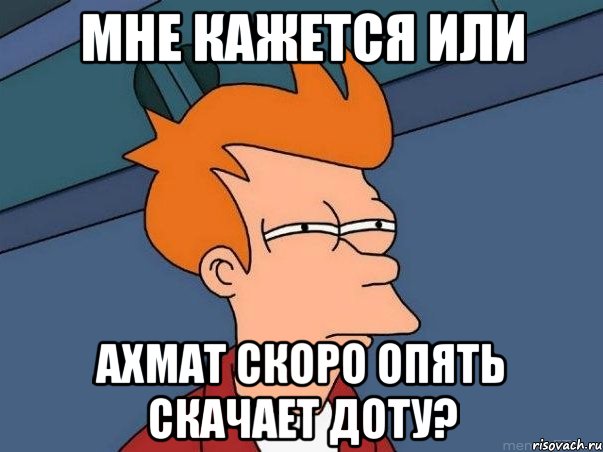 МНЕ КАЖЕТСЯ ИЛИ

АХМАТ СКОРО ОПЯТЬ СКАЧАЕТ ДОТУ?

risovach.ru